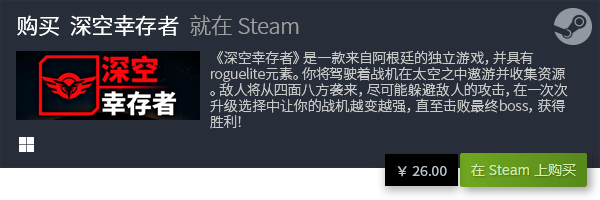 购买 深空幸存者 就在 Steam

深空
幸存者

《深空幸存者》是一款来自阿根廷的独立游戏，并具有roguelite元素。你将驾驶着战机在太空之中遨游并收集资源。敌人将从四面八方袭来，尽可能躲避敌人的攻击，在一次次升级选择中让你的战机越变越强，直至击败最终boss，获得胜利！

¥ 26.00

在 Steam 上购买